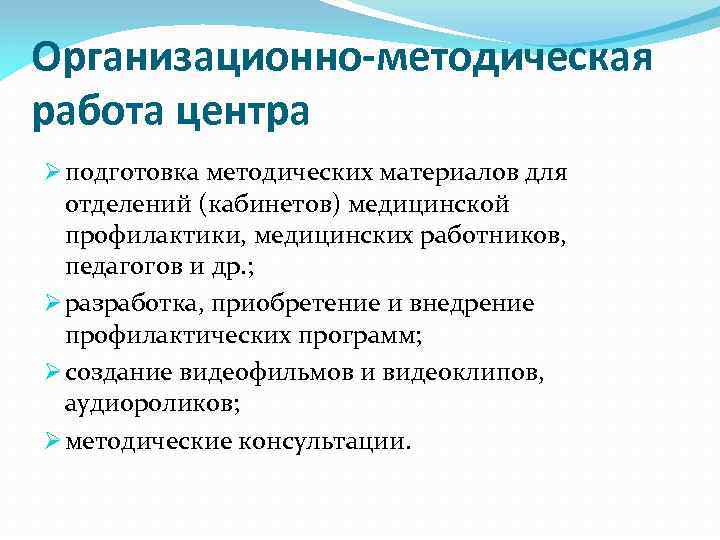 Организационно-методическая работа центра

➢ подготовка методических материалов для отделений (кабинетов) медицинской профилактики, медицинских работников, педагогов и др.;

➢ разработка, приобретение и внедрение профилактических программ;

➢ создание видеофильмов и видеоклипов, аудиороликов;

➢ методические консультации.